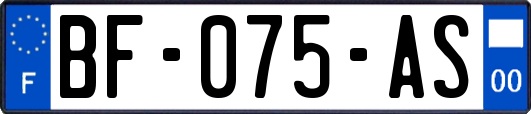 F
BF-075-AS
00